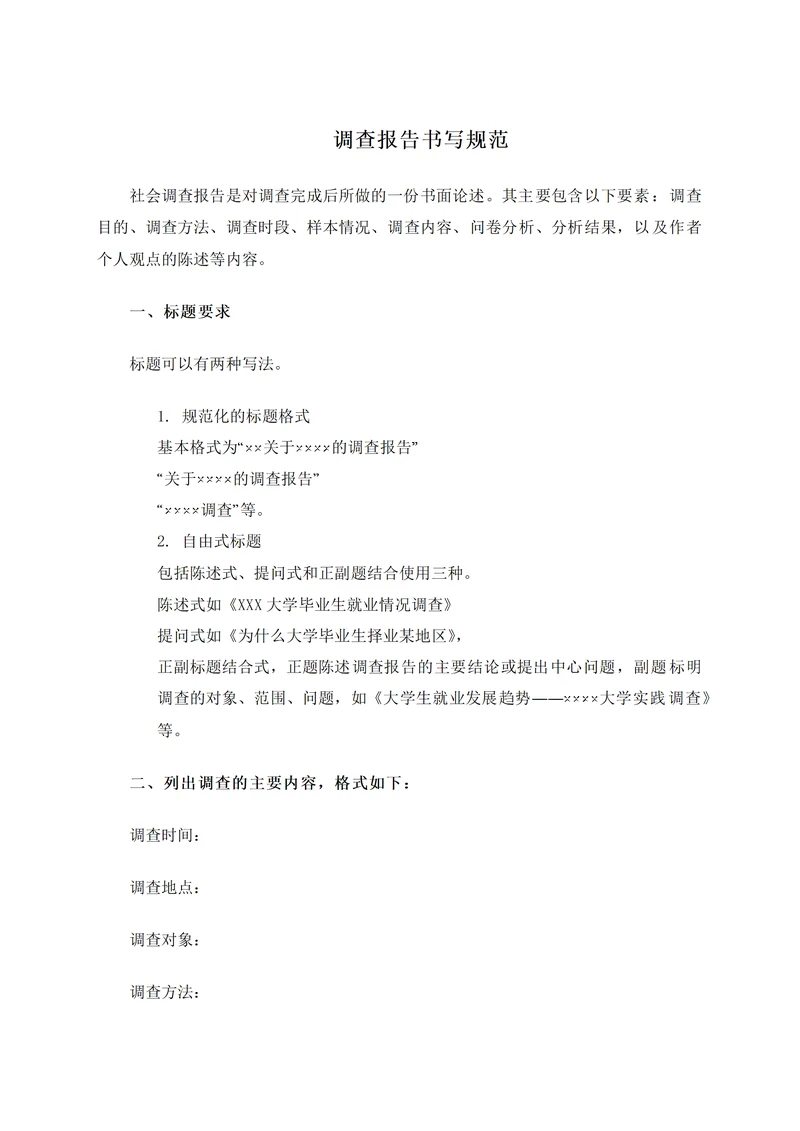 调查报告书写规范

社会调查报告是对调查完成后所做的一份书面论述。其主要包含以下要素：调查目的、调查方法、调查时段、样本情况、调查内容、问卷分析、分析结果，以及作者个人观点的陈述等内容。

一、标题要求

标题可以有两种写法。

1. 规范化的标题格式
基本格式为“××关于××××的调查报告”
“关于××××的调查报告”
“××××调查”等。
2. 自由式标题
包括陈述式、提问式和正副题结合使用三种。
陈述式如《XXX 大学毕业生就业情况调查》
提问式如《为什么大学毕业生择业某地区》，
正副标题结合式，正题陈述调查报告的主要结论或提出中心问题，副题标明调查的对象、范围、问题，如《大学生就业发展趋势——××××大学实践调查》等。

二、列出调查的主要内容，格式如下：

调查时间：

调查地点：

调查对象：

调查方法：